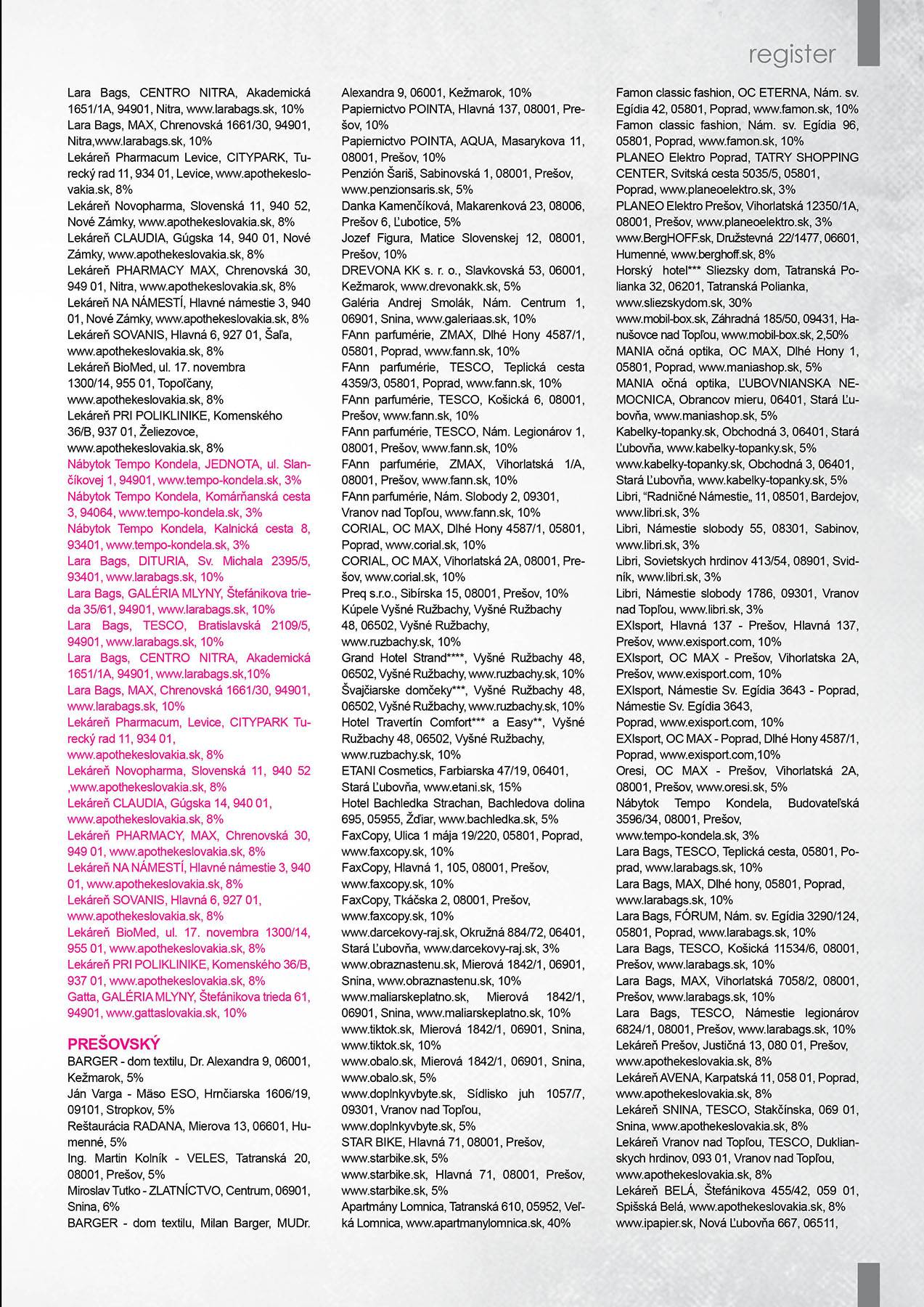 register

Lara Bags, CENTRO NITRA, Akademická 1651/1A, 94901, Nitra, www.larabags.sk, 10%
Lara Bags, MAX, Chrenovská 1661/30, 94901, Nitra,www.larabags.sk, 10%
Lekáreň Pharmacum Levice, CITYPARK, Turecký rad 11, 934 01, Levice, www.apothekeslovakia.sk, 8%
Lekáreň Novopharma, Slovenská 11, 940 52, Nové Zámky, www.apothekeslovakia.sk, 8%
Lekáreň CLAUDIA, Gúgska 14, 940 01, Nové Zámky, www.apothekeslovakia.sk, 8%
Lekáreň PHARMACY MAX, Chrenovská 30, 949 01, Nitra, www.apothekeslovakia.sk, 8%
Lekáreň NA NÁMESTÍ, Hlavné námestie 3, 940 01, Nové Zámky, www.apothekeslovakia.sk, 8%
Lekáreň SOVANIS, Hlavná 6, 927 01, Šaľa, www.apothekeslovakia.sk, 8%
Lekáreň BioMed, ul. 17. novembra 1300/14, 955 01, Topoľčany, www.apothekeslovakia.sk, 8%
Lekáreň PRI POLIKLINIKE, Komenského 36/B, 937 01, Želiezovce, www.apothekeslovakia.sk, 8%
Nábytok Tempo Kondela, JEDNOTA, ul. Slančíkovej 1, 94901, www.tempo-kondela.sk, 3%
Nábytok Tempo Kondela, Komárňanská cesta 3, 94064, www.tempo-kondela.sk, 3%
Nábytok Tempo Kondela, Kalnická cesta 8, 93401, www.tempo-kondela.sk, 3%
Lara Bags, DITURIA, Sv. Michala 2395/5, 93401, www.larabags.sk, 10%
Lara Bags, GALÉRIA MLYNY, Štefánikova trieda 35/61, 94901, www.larabags.sk, 10%
Lara Bags, TESCO, Bratislavská 2109/5, 94901, www.larabags.sk, 10%
Lara Bags, CENTRO NITRA, Akademická 1651/1A, 94901, www.larabags.sk,10%
Lara Bags, MAX, Chrenovská 1661/30, 94901, www.larabags.sk, 10%
Lekáreň Pharmacum, Levice, CITYPARK Turecký rad 11, 934 01, www.apothekeslovakia.sk, 8%
Lekáreň Novopharma, Slovenská 11, 940 52 ,www.apothekeslovakia.sk, 8%
Lekáreň CLAUDIA, Gúgska 14, 940 01, www.apothekeslovakia.sk, 8%
Lekáreň PHARMACY, MAX, Chrenovská 30, 949 01, www.apothekeslovakia.sk, 8%
Lekáreň NA NÁMESTÍ, Hlavné námestie 3, 940 01, www.apothekeslovakia.sk, 8%
Lekáreň SOVANIS, Hlavná 6, 927 01, www.apothekeslovakia.sk, 8%
Lekáreň BioMed, ul. 17. novembra 1300/14, 955 01, www.apothekeslovakia.sk, 8%
Lekáreň PRI POLIKLINIKE, Komenského 36/B, 937 01, www.apothekeslovakia.sk, 8%
Gatta, GALÉRIA MLYNY, Štefánikova trieda 61, 94901, www.gattaslovakia.sk, 10%

PREŠOVSKÝ
BARGER - dom textilu, Dr. Alexandra 9, 06001, Kežmarok, 5%
Ján Varga - Mäso ESO, Hrnčiarska 1606/19, 09101, Stropkov, 5%
Reštaurácia RADANA, Mierova 13, 06601, Humenné, 5%
Ing. Martin Kolník - VELES, Tatranská 20, 08001, Prešov, 5%
Miroslav Tutko - ZLATNÍCTVO, Centrum, 06901, Snina, 6%
BARGER - dom textilu, Milan Barger, MUDr. Alexandra 9, 06001, Kežmarok, 10%
Papiernictvo POINTA, Hlavná 137, 08001, Prešov, 10%
Papiernictvo POINTA, AQUA, Masarykova 11, 08001, Prešov, 10%
Penzión Šariš, Sabinovská 1, 08001, Prešov, www.penzionsaris.sk, 5%
Danka Kamenčíková, Makarenková 23, 08006, Prešov 6, Ľubotice, 5%
Jozef Figura, Matice Slovenskej 12, 08001, Prešov, 10%
DREVONA KK s. r. o., Slavkovská 53, 06001, Kežmarok, www.drevonakk.sk, 5%
Galéria Andrej Smolák, Nám. Centrum 1, 06901, Snina, www.galeriaas.sk, 10%
FAnn parfumérie, ZMAX, Dlhé Hony 4587/1, 05801, Poprad, www.fann.sk, 10%
FAnn parfumérie, TESCO, Teplická cesta 4359/3, 05801, Poprad, www.fann.sk, 10%
FAnn parfumérie, TESCO, Košická 6, 08001, Prešov, www.fann.sk, 10%
FAnn parfumérie, TESCO, Nám. Legionárov 1, 08001, Prešov, www.fann.sk, 10%
FAnn parfumérie, ZMAX, Vihorlatská 1/A, 08001, Prešov, www.fann.sk, 10%
FAnn parfumérie, Nám. Slobody 2, 09301, Vranov nad Topľou, www.fann.sk, 10%
CORIAL, OC MAX, Dlhé Hony 4587/1, 05801, Poprad, www.corial.sk, 10%
CORIAL, OC MAX, Vihorlatská 2A, 08001, Prešov, www.corial.sk, 10%
Preq s.r.o., Sibírska 15, 08001, Prešov, 10%
Kúpele Vyšné Ružbachy, Vyšné Ružbachy 48, 06502, Vyšné Ružbachy, www.ruzbachy.sk, 10%
Grand Hotel Strand****, Vyšné Ružbachy 48, 06502, Vyšné Ružbachy, www.ruzbachy.sk, 10%
Švajčiarske domčeky***, Vyšné Ružbachy 48, 06502, Vyšné Ružbachy, www.ruzbachy.sk, 10%
Hotel Travertín Comfort*** a Easy**, Vyšné Ružbachy 48, 06502, Vyšné Ružbachy, www.ruzbachy.sk, 10%
ETANI Cosmetics, Farbiarska 47/19, 06401, Stará Ľubovňa, www.etani.sk, 15%
Hotel Bachledka Strachan, Bachledova dolina 695, 05955, Ždiar, www.bachledka.sk, 5%
FaxCopy, Ulica 1 mája 19/220, 05801, Poprad, www.faxcopy.sk, 10%
FaxCopy, Hlavná 1, 105, 08001, Prešov, www.faxcopy.sk, 10%
FaxCopy, Tkáčska 2, 08001, Prešov, www.faxcopy.sk, 10%
www.darcekovy-raj.sk, Okružná 884/72, 06401, Stará Ľubovňa, www.darcekovy-raj.sk, 3%
www.obraznastenu.sk, Mierová 1842/1, 06901, Snina, www.obraznastenu.sk, 10%
www.maliarskeplatno.sk, Mierová 1842/1, 06901, Snina, www.maliarskeplatno.sk, 10%
www.tiktok.sk, Mierová 1842/1, 06901, Snina, www.tiktok.sk, 10%
www.obalo.sk, Mierová 1842/1, 06901, Snina, www.obalo.sk, 5%
www.doplnkyvbyte.sk, Sídlisko juh 1057/7, 09301, Vranov nad Topľou, www.doplnkyvbyte.sk, 5%
STAR BIKE, Hlavná 71, 08001, Prešov, www.starbike.sk, 5%
www.starbike.sk, Hlavná 71, 08001, Prešov, www.starbike.sk, 5%
Apartmány Lomnica, Tatranská 610, 05952, Veľká Lomnica, www.apartmanylomnica.sk, 40%
Famon classic fashion, OC ETERNA, Nám. sv. Egídia 42, 05801, Poprad, www.famon.sk, 10%
Famon classic fashion, Nám. sv. Egídia 96, 05801, Poprad, www.famon.sk, 10%
PLANEO Elektro Poprad, TATRY SHOPPING CENTER, Svitská cesta 5035/5, 05801, Poprad, www.planeoelektro.sk, 3%
PLANEO Elektro Prešov, Vihorlatská 12350/1A, 08001, Prešov, www.planeoelektro.sk, 3%
www.BergHOFF.sk, Družstevná 22/1477, 06601, Humenné, www.berghoff.sk, 8%
Horský hotel*** Sliezsky dom, Tatranská Polianka 32, 06201, Tatranská Polianka, www.sliezskydom.sk, 30%
www.mobil-box.sk, Záhradná 185/50, 09431, Hanušovce nad Topľou, www.mobil-box.sk, 2,50%
MANIA očná optika, OC MAX, Dlhé Hony 1, 05801, Poprad, www.maniashop.sk, 5%
MANIA očná optika, ĽUBOVNIANSKA NEMOCNICA, Obrancov mieru, 06401, Stará Ľubovňa, www.maniashop.sk, 5%
Kabelky-topanky.sk, Obchodná 3, 06401, Stará Ľubovňa, www.kabelky-topanky.sk, 5%
www.kabelky-topanky.sk, Obchodná 3, 06401, Stará Ľubovňa, www.kabelky-topanky.sk, 5%
Libri, “Radničné Námestie„ 11, 08501, Bardejov, www.libri.sk, 3%
Libri, Námestie slobody 55, 08301, Sabinov, www.libri.sk, 3%
Libri, Sovietskych hrdinov 413/54, 08901, Svidník, www.libri.sk, 3%
Libri, Námestie slobody 1786, 09301, Vranov nad Topľou, www.libri.sk, 3%
EXIsport, Hlavná 137 - Prešov, Hlavná 137, Prešov, www.exisport.com, 10%
EXIsport, OC MAX - Prešov, Vihorlatska 2A, Prešov, www.exisport.com, 10%
EXIsport, Námestie Sv. Egídia 3643 - Poprad, Námestie Sv. Egídia 3643, Poprad, www.exisport.com, 10%
EXIsport, OC MAX - Poprad, Dlhé Hony 4587/1, Poprad, www.exisport.com,10%
Oresi, OC MAX - Prešov, Vihorlatská 2A, 08001, Prešov, www.oresi.sk, 5%
Nábytok Tempo Kondela, Budovateľská 3596/34, 08001, Prešov, www.tempo-kondela.sk, 3%
Lara Bags, TESCO, Teplická cesta, 05801, Poprad, www.larabags.sk, 10%
Lara Bags, MAX, Dlhé hony, 05801, Poprad, www.larabags.sk, 10%
Lara Bags, FÓRUM, Nám. sv. Egídia 3290/124, 05801, Poprad, www.larabags.sk, 10%
Lara Bags, TESCO, Košická 11534/6, 08001, Prešov, www.larabags.sk, 10%
Lara Bags, MAX, Vihorlatská 7058/2, 08001, Prešov, www.larabags.sk, 10%
Lara Bags, TESCO, Námestie legionárov 6824/1, 08001, Prešov, www.larabags.sk, 10%
Lekáreň Prešov, Justičná 13, 080 01, Prešov, www.apothekeslovakia.sk, 8%
Lekáreň AVENA, Karpatská 11, 058 01, Poprad, www.apothekeslovakia.sk, 8%
Lekáreň SNINA, TESCO, Stakčínska, 069 01, Snina, www.apothekeslovakia.sk, 8%
Lekáreň Vranov nad Topľou, TESCO, Duklianskych hrdinov, 093 01, Vranov nad Topľou, www.apothekeslovakia.sk, 8%
Lekáreň BELÁ, Štefánikova 455/42, 059 01, Spišská Belá, www.apothekeslovakia.sk, 8%
www.ipapier.sk, Nová Ľubovňa 667, 06511,